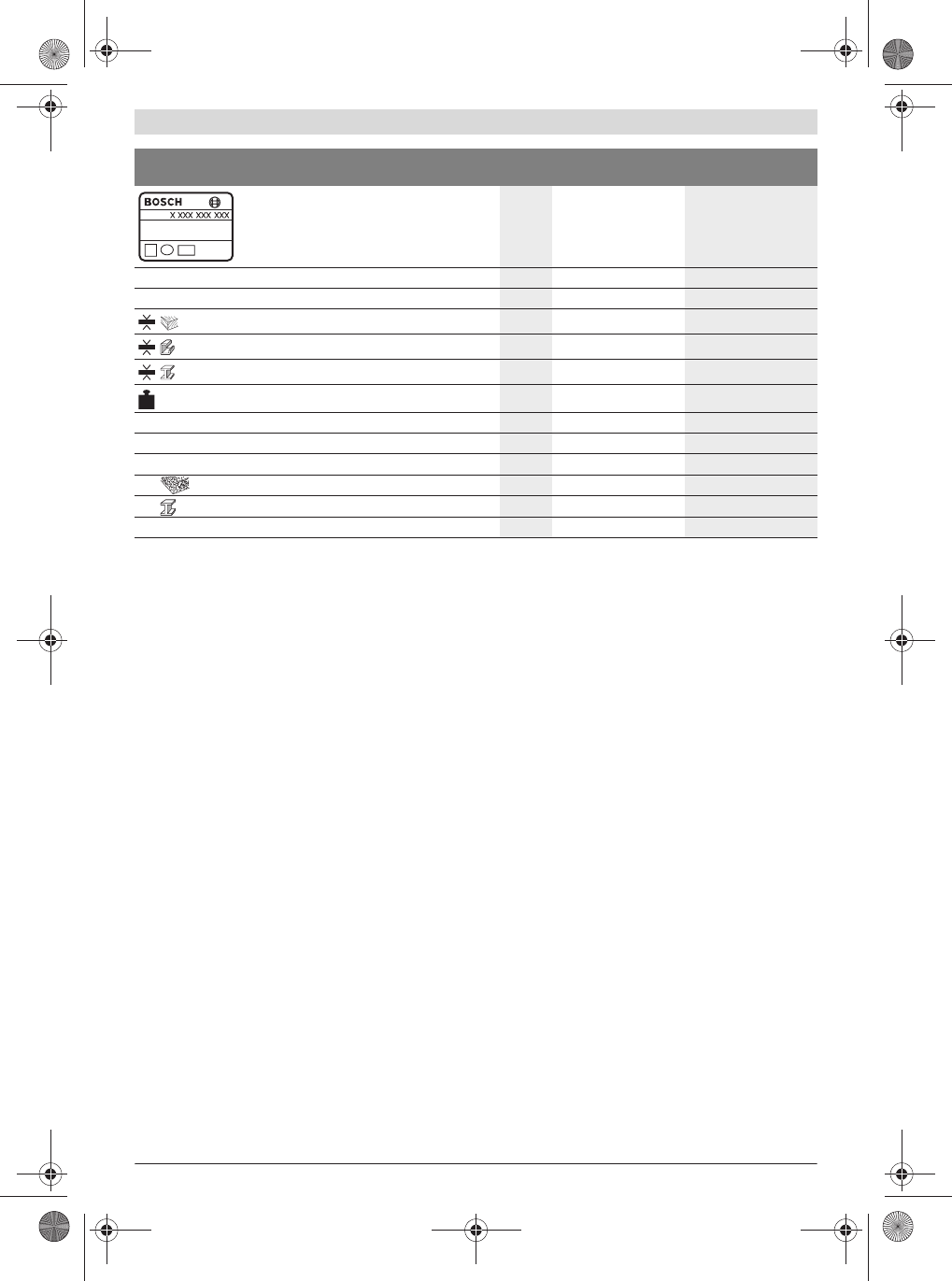 BOSCH
X XXX XXX XXX